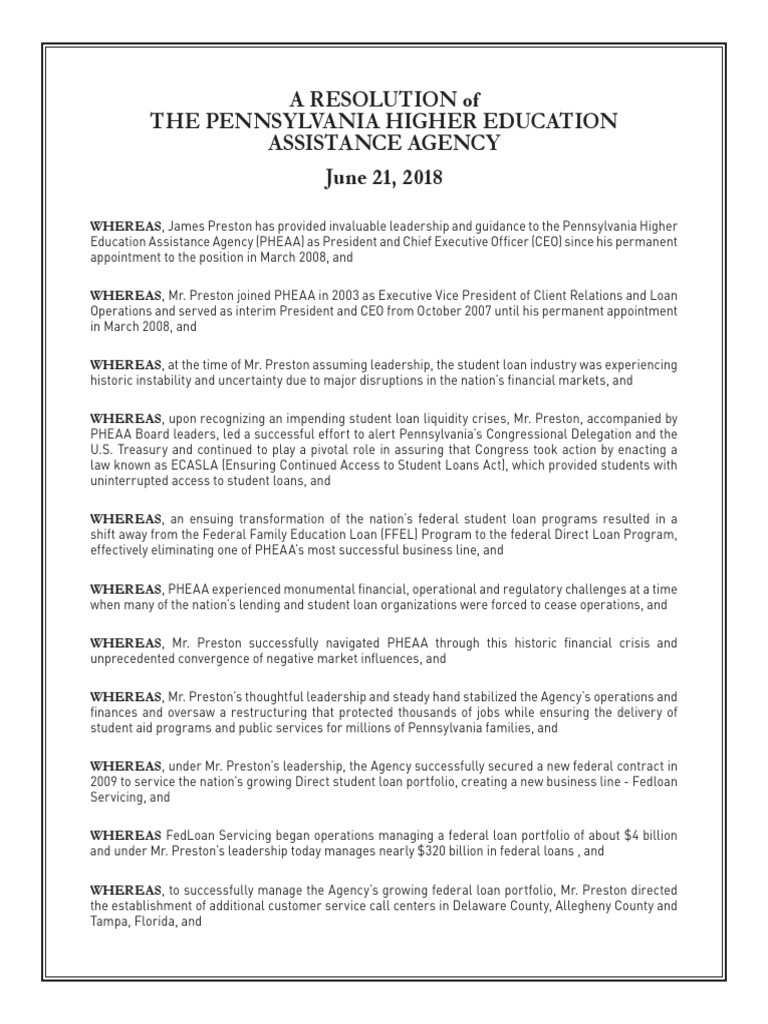 A RESOLUTION of
THE PENNSYLVANIA HIGHER EDUCATION
ASSISTANCE AGENCY

June 21, 2018

WHEREAS, James Preston has provided invaluable leadership and guidance to the Pennsylvania Higher Education Assistance Agency (PHEAA) as President and Chief Executive Officer (CEO) since his permanent appointment to the position in March 2008, and

WHEREAS, Mr. Preston joined PHEAA in 2003 as Executive Vice President of Client Relations and Loan Operations and served as interim President and CEO from October 2007 until his permanent appointment in March 2008, and

WHEREAS, at the time of Mr. Preston assuming leadership, the student loan industry was experiencing historic instability and uncertainty due to major disruptions in the nation's financial markets, and

WHEREAS, upon recognizing an impending student loan liquidity crises, Mr. Preston, accompanied by PHEAA Board leaders, led a successful effort to alert Pennsylvania's Congressional Delegation and the U.S. Treasury and continued to play a pivotal role in assuring that Congress took action by enacting a law known as ECASLA (Ensuring Continued Access to Student Loans Act), which provided students with uninterrupted access to student loans, and

WHEREAS, an ensuing transformation of the nation's federal student loan programs resulted in a shift away from the Federal Family Education Loan (FFEL) Program to the federal Direct Loan Program, effectively eliminating one of PHEAA's most successful business line, and

WHEREAS, PHEAA experienced monumental financial, operational and regulatory challenges at a time when many of the nation's lending and student loan organizations were forced to cease operations, and

WHEREAS, Mr. Preston successfully navigated PHEAA through this historic financial crisis and unprecedented convergence of negative market influences, and

WHEREAS, Mr. Preston's thoughtful leadership and steady hand stabilized the Agency's operations and finances and oversaw a restructuring that protected thousands of jobs while ensuring the delivery of student aid programs and public services for millions of Pennsylvania families, and

WHEREAS, under Mr. Preston's leadership, the Agency successfully secured a new federal contract in 2009 to service the nation's growing Direct student loan portfolio, creating a new business line - Fedloan Servicing, and

WHEREAS FedLoan Servicing began operations managing a federal loan portfolio of about $4 billion and under Mr. Preston's leadership today manages nearly $320 billion in federal loans , and

WHEREAS, to successfully manage the Agency's growing federal loan portfolio, Mr. Preston directed the establishment of additional customer service call centers in Delaware County, Allegheny County and Tampa, Florida, and